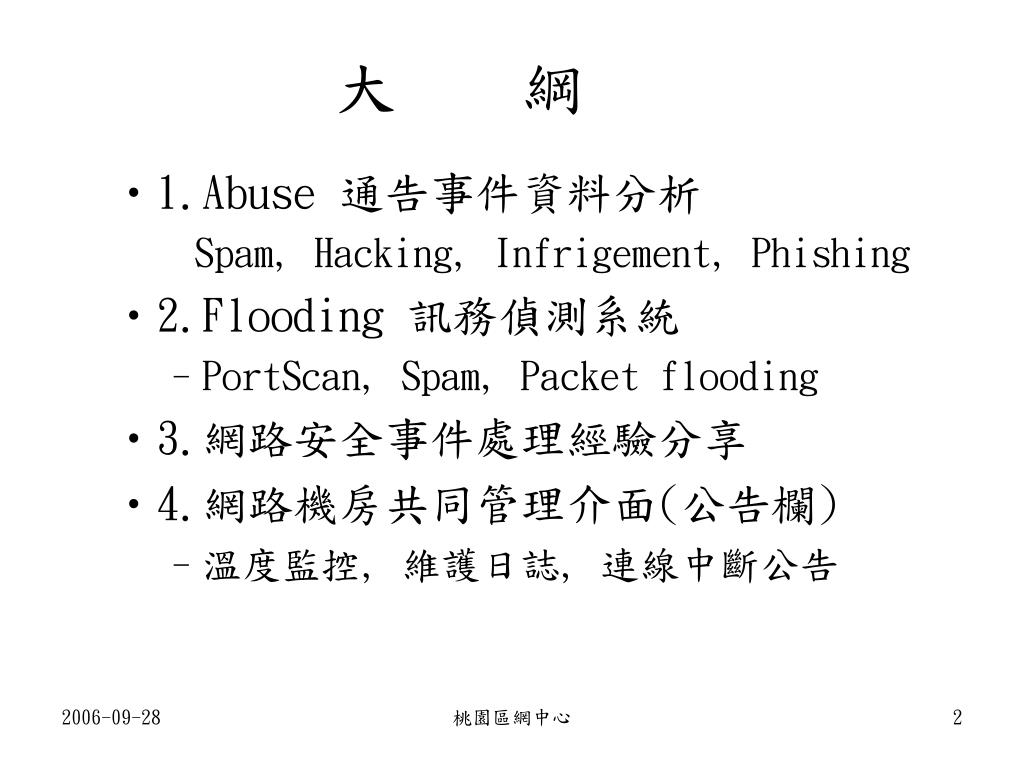 大　綱

• 1.Abuse 通告事件資料分析
Spam, Hacking, Infrigement, Phishing

• 2.Flooding 訊務偵測系統
– PortScan, Spam, Packet flooding

• 3.網路安全事件處理經驗分享

• 4.網路機房共同管理介面(公告欄)
– 溫度監控, 維護日誌, 連線中斷公告

2006-09-28　桃園區網中心　2